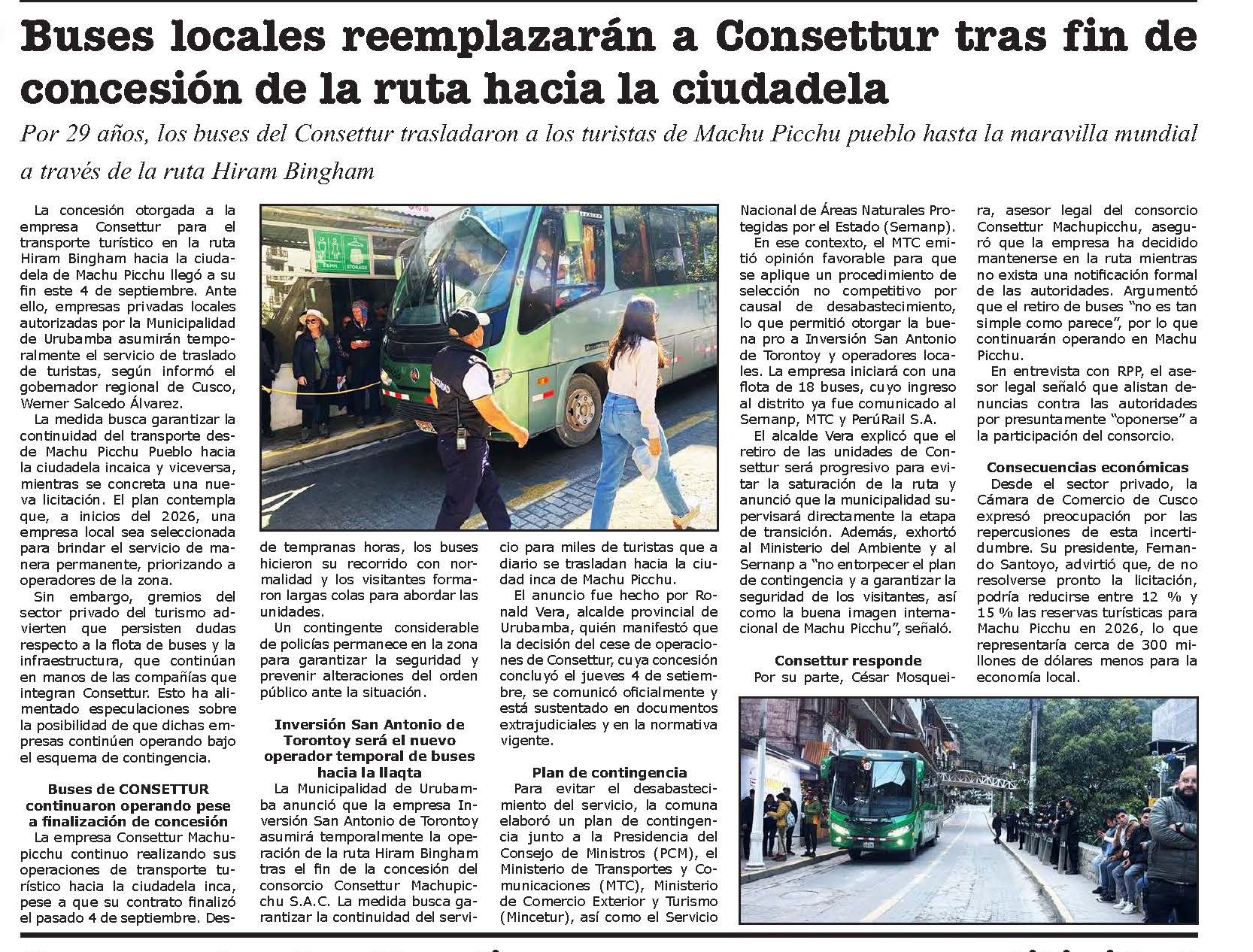 Buses locales reemplazarán a Consettur tras fin de concesión de la ruta hacia la ciudadela

Por 29 años, los buses del Consettur trasladaron a los turistas de Machu Picchu pueblo hasta la maravilla mundial a través de la ruta Hiram Bingham

La concesión otorgada a la empresa Consettur para el transporte turístico en la ruta Hiram Bingham hacia la ciudadela de Machu Picchu llegó a su fin este 4 de septiembre. Ante ello, empresas privadas locales autorizadas por la Municipalidad de Urubamba asumirán temporalmente el servicio de traslado de turistas, según informó el gobernador regional de Cusco, Werner Salcedo Álvarez.

La medida busca garantizar la continuidad del transporte desde Machu Picchu Pueblo hacia la ciudadela incaica y viceversa, mientras se concreta una nueva licitación. El plan contempla que, a inicios del 2026, una empresa local sea seleccionada para brindar el servicio de manera permanente, priorizando a operadores de la zona.

Sin embargo, gremios del sector privado del turismo advierten que persisten dudas respecto a la flota de buses y la infraestructura, que continúan en manos de las compañías que integran Consettur. Esto ha alimentado especulaciones sobre la posibilidad de que dichas empresas continúen operando bajo el esquema de contingencia.

Buses de CONSETTUR continuaron operando pese a finalización de concesión

La empresa Consettur Machupicchu continuo realizando sus operaciones de transporte turístico hacia la ciudadela inca, pese a que su contrato finalizó el pasado 4 de septiembre. Desde tempranas horas, los buses hicieron su recorrido con normalidad y los visitantes formaron largas colas para abordar las unidades.

Un contingente considerable de policías permanece en la zona para garantizar la seguridad y prevenir alteraciones del orden público ante la situación.

Inversión San Antonio de Torontoy será el nuevo operador temporal de buses hacia la llaqta

La Municipalidad de Urubamba anunció que la empresa Inversión San Antonio de Torontoy asumirá temporalmente la operación de la ruta Hiram Bingham tras el fin de la concesión del consorcio Consettur Machupicchu S.A.C. La medida busca garantizar la continuidad del servicio para miles de turistas que a diario se trasladan hacia la ciudad inca de Machu Picchu.

El anuncio fue hecho por Ronald Vera, alcalde provincial de Urubamba, quién manifestó que la decisión del cese de operaciones de Consettur, cuya concesión concluyó el jueves 4 de setiembre, se comunicó oficialmente y está sustentado en documentos extrajudiciales y en la normativa vigente.

Plan de contingencia

Para evitar el desabastecimiento del servicio, la comuna elaboró un plan de contingencia junto a la Presidencia del Consejo de Ministros (PCM), el Ministerio de Transportes y Comunicaciones (MTC), Ministerio de Comercio Exterior y Turismo (Mincetur), así como el Servicio Nacional de Áreas Naturales Protegidas por el Estado (Sernanp).

En ese contexto, el MTC emitió opinión favorable para que se aplique un procedimiento de selección no competitivo por causal de desabastecimiento, lo que permitió otorgar la buena pro a Inversión San Antonio de Torontoy y operadores locales. La empresa iniciará con una flota de 18 buses, cuyo ingreso al distrito ya fue comunicado al Sernanp, MTC y PerúRail S.A.

El alcalde Vera explicó que el retiro de las unidades de Consettur será progresivo para evitar la saturación de la ruta y anunció que la municipalidad supervisará directamente la etapa de transición. Además, exhortó al Ministerio del Ambiente y al Sernanp a “no entorpecer el plan de contingencia y a garantizar la seguridad de los visitantes, así como la buena imagen internacional de Machu Picchu”, señaló.

Consettur responde

Por su parte, César Mosqueira, asesor legal del consorcio Consettur Machupicchu, aseguró que la empresa ha decidido mantenerse en la ruta mientras no exista una notificación formal de las autoridades. Argumentó que el retiro de buses “no es tan simple como parece”, por lo que continuarán operando en Machu Picchu.

En entrevista con RPP, el asesor legal señaló que alistan denuncias contra las autoridades por presuntamente “oponerse” a la participación del consorcio.

Consecuencias económicas

Desde el sector privado, la Cámara de Comercio de Cusco expresó preocupación por las repercusiones de esta incertidumbre. Su presidente, Fernando Santoyo, advirtió que, de no resolverse pronto la licitación, podría reducirse entre 12 % y 15 % las reservas turísticas para Machu Picchu en 2026, lo que representaría cerca de 300 millones de dólares menos para la economía local.